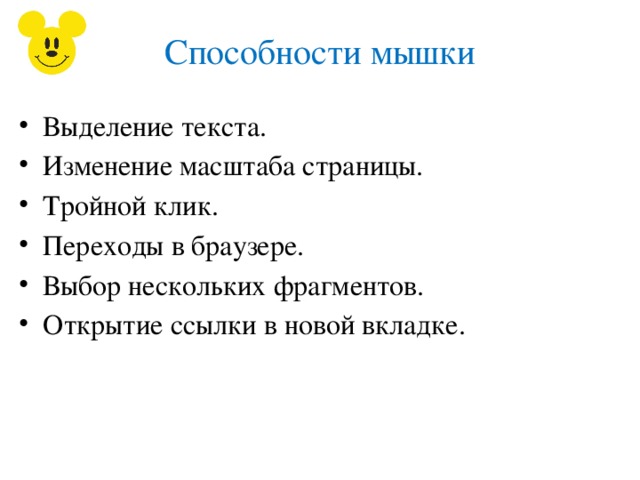 Способности мышки

• Выделение текста.
• Изменение масштаба страницы.
• Тройной клик.
• Переходы в браузере.
• Выбор нескольких фрагментов.
• Открытие ссылки в новой вкладке.